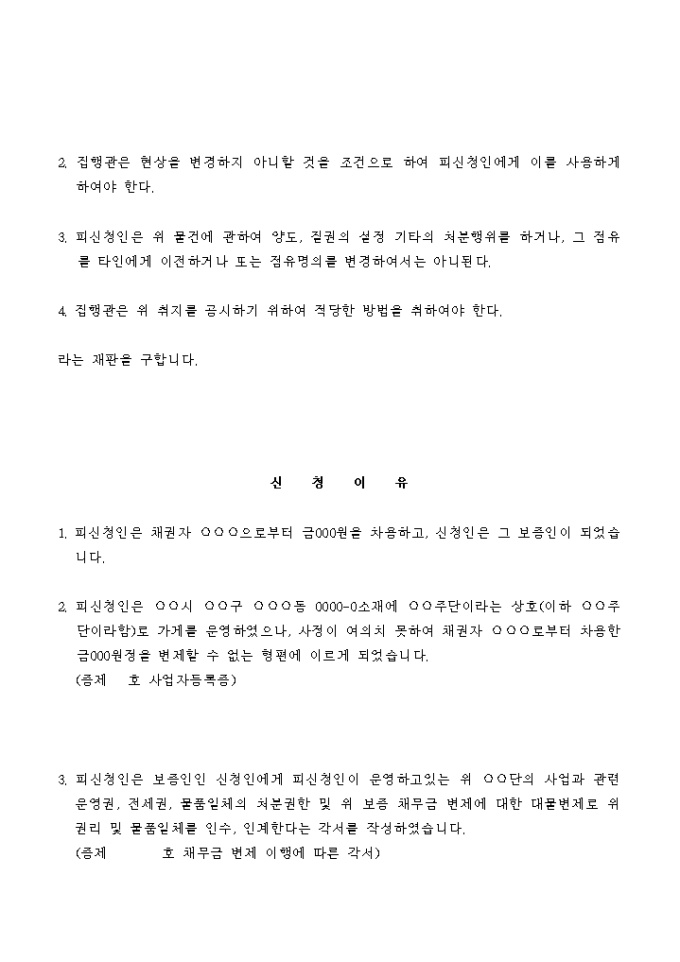 2. 집행관은 현상을 변경하지 아니할 것을 조건으로 하여 피신청인에게 이를 사용하게 하여야 한다.

3. 피신청인은 위 물건에 관하여 양도, 질권의 설정 기타의 처분행위를 하거나, 그 점유를 타인에게 이전하거나 또는 점유명의를 변경하여서는 아니된다.

4. 집행관은 위 취지를 공시하기 위하여 적당한 방법을 취하여야 한다.

라는 재판을 구합니다.

신 청 이 유

1. 피신청인은 채권자 ○○○으로부터 금000원을 차용하고, 신청인은 그 보증인이 되었습니다.

2. 피신청인은 ○○시 ○○구 ○○○동 0000-0소재에 ○○주단이라는 상호(이하 ○○주단이라함)로 가게를 운영하였으나, 사정이 여의치 못하여 채권자 ○○○로부터 차용한 금000원정을 변제할 수 없는 형편에 이르게 되었습니다.
(증제 호 사업자등록증)

3. 피신청인은 보증인인 신청인에게 피신청인이 운영하고있는 위 ○○단의 사업과 관련 운영권, 전세권, 물품일체의 처분권한 및 위 보증 채무금 변제에 대한 대물변제로 위 권리 및 물품일체를 인수, 인계한다는 각서를 작성하였습니다.
(증제 호 채무금 변제 이행에 따른 각서)